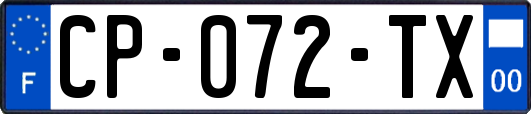 F
CP-072-TX
00